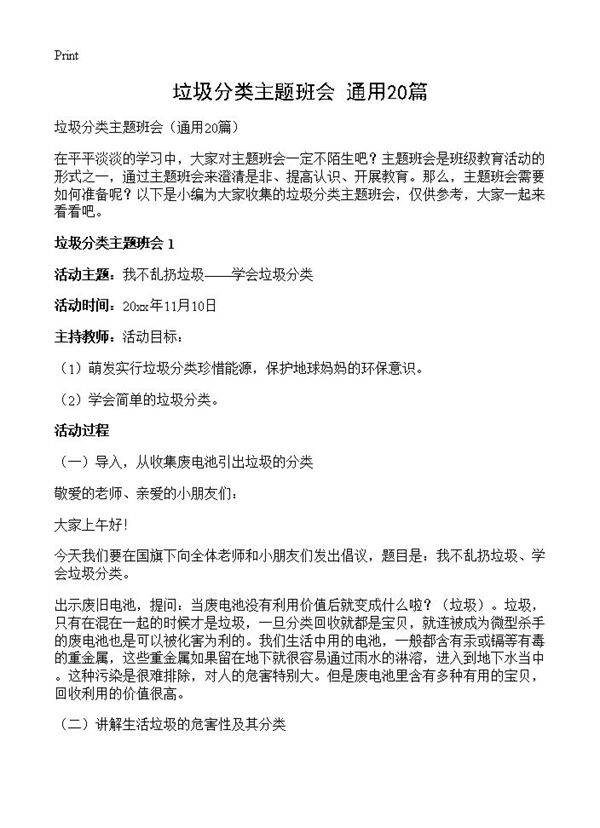 Print

垃圾分类主题班会 通用20篇

垃圾分类主题班会（通用20篇）

在平平淡淡的学习中，大家对主题班会一定不陌生吧？主题班会是班级教育活动的形式之一，通过主题班会来澄清是非、提高认识、开展教育。那么，主题班会需要如何准备呢？以下是小编为大家收集的垃圾分类主题班会，仅供参考，大家一起来看看吧。

垃圾分类主题班会 1

活动主题：我不乱扔垃圾——学会垃圾分类

活动时间：20xx年11月10日

主持教师：活动目标：

（1）萌发实行垃圾分类珍惜能源，保护地球妈妈的环保意识。

（2）学会简单的垃圾分类。

活动过程

（一）导入，从收集废电池引出垃圾的分类

敬爱的老师、亲爱的小朋友们：

大家上午好！

今天我们要在国旗下向全体老师和小朋友们发出倡议，题目是：我不乱扔垃圾、学会垃圾分类。

出示废旧电池，提问：当废电池没有利用价值后就变成什么啦？（垃圾）。垃圾，只有在混在一起的时候才是垃圾，一旦分类回收就都是宝贝，就连被成为微型杀手的废电池也是可以被化害为利的。我们生活中用的电池，一般都含有汞或镉等有毒的重金属，这些重金属如果留在地下就很容易通过雨水的淋溶，进入到地下水当中。这种污染是很难排除，对人的危害特别大。但是废电池里含有多种有用的宝贝，回收利用的价值很高。

（二）讲解生活垃圾的危害性及其分类